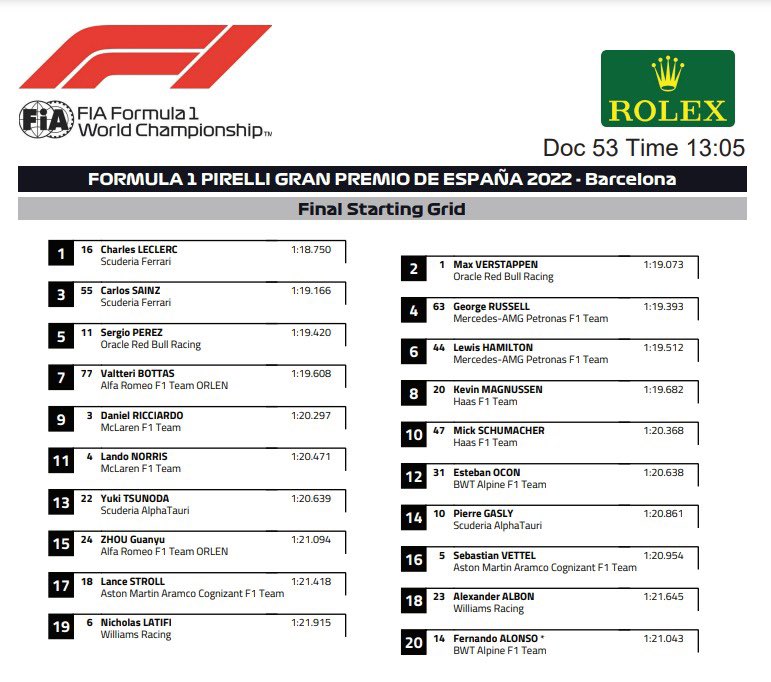 FIA Formula 1 World Championship™

ROLEX

Doc 53 Time 13:05

FORMULA 1 PIRELLI GRAN PREMIO DE ESPAÑA 2022 - Barcelona

Final Starting Grid

1 16 Charles LECLERC 1:18.750
Scuderia Ferrari

3 55 Carlos SAINZ 1:19.166
Scuderia Ferrari

5 11 Sergio PEREZ 1:19.420
Oracle Red Bull Racing

7 77 Valtteri BOTTAS 1:19.608
Alfa Romeo F1 Team ORLEN

9 3 Daniel RICCIARDO 1:20.297
McLaren F1 Team

11 4 Lando NORRIS 1:20.471
McLaren F1 Team

13 22 Yuki TSUNODA 1:20.639
Scuderia AlphaTauri

15 24 ZHOU Guanyu 1:21.094
Alfa Romeo F1 Team ORLEN

17 18 Lance STROLL 1:21.418
Aston Martin Aramco Cognizant F1 Team

19 6 Nicholas LATIFI 1:21.915
Williams Racing

2 1 Max VERSTAPPEN 1:19.073
Oracle Red Bull Racing

4 63 George RUSSELL 1:19.393
Mercedes-AMG Petronas F1 Team

6 44 Lewis HAMILTON 1:19.512
Mercedes-AMG Petronas F1 Team

8 20 Kevin MAGNUSSEN 1:19.682
Haas F1 Team

10 47 Mick SCHUMACHER 1:20.368
Haas F1 Team

12 31 Esteban OCON 1:20.638
BWT Alpine F1 Team

14 10 Pierre GASLY 1:20.861
Scuderia AlphaTauri

16 5 Sebastian VETTEL 1:20.954
Aston Martin Aramco Cognizant F1 Team

18 23 Alexander ALBON 1:21.645
Williams Racing

20 14 Fernando ALONSO * 1:21.043
BWT Alpine F1 Team